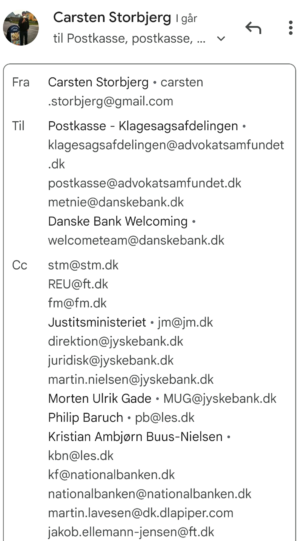 Carsten Storbjerg I går
til Postkasse, postkasse, ...

Fra Carsten Storbjerg • carsten.storbjerg@gmail.com

Til Postkasse - Klagesagsafdelingen • klagesagsafdelingen@advokatsamfundet.dk
postkasse@advokatsamfundet.dk
metnie@danskebank.dk
Danske Bank Welcoming • welcometeam@danskebank.dk

Cc stm@stm.dk
REU@ft.dk
fm@fm.dk
Justitsministeriet • jm@jm.dk
direktion@jyskebank.dk
juridisk@jyskebank.dk
martin.nielsen@jyskebank.dk
Morten Ulrik Gade • MUG@jyskebank.dk
Philip Baruch • pb@les.dk
Kristian Ambjørn Buus-Nielsen • kbn@les.dk
kf@nationalbanken.dk
nationalbanken@nationalbanken.dk
martin.lavesen@dk.dlapiper.com
jakob.ellemann-jensen@ft.dk